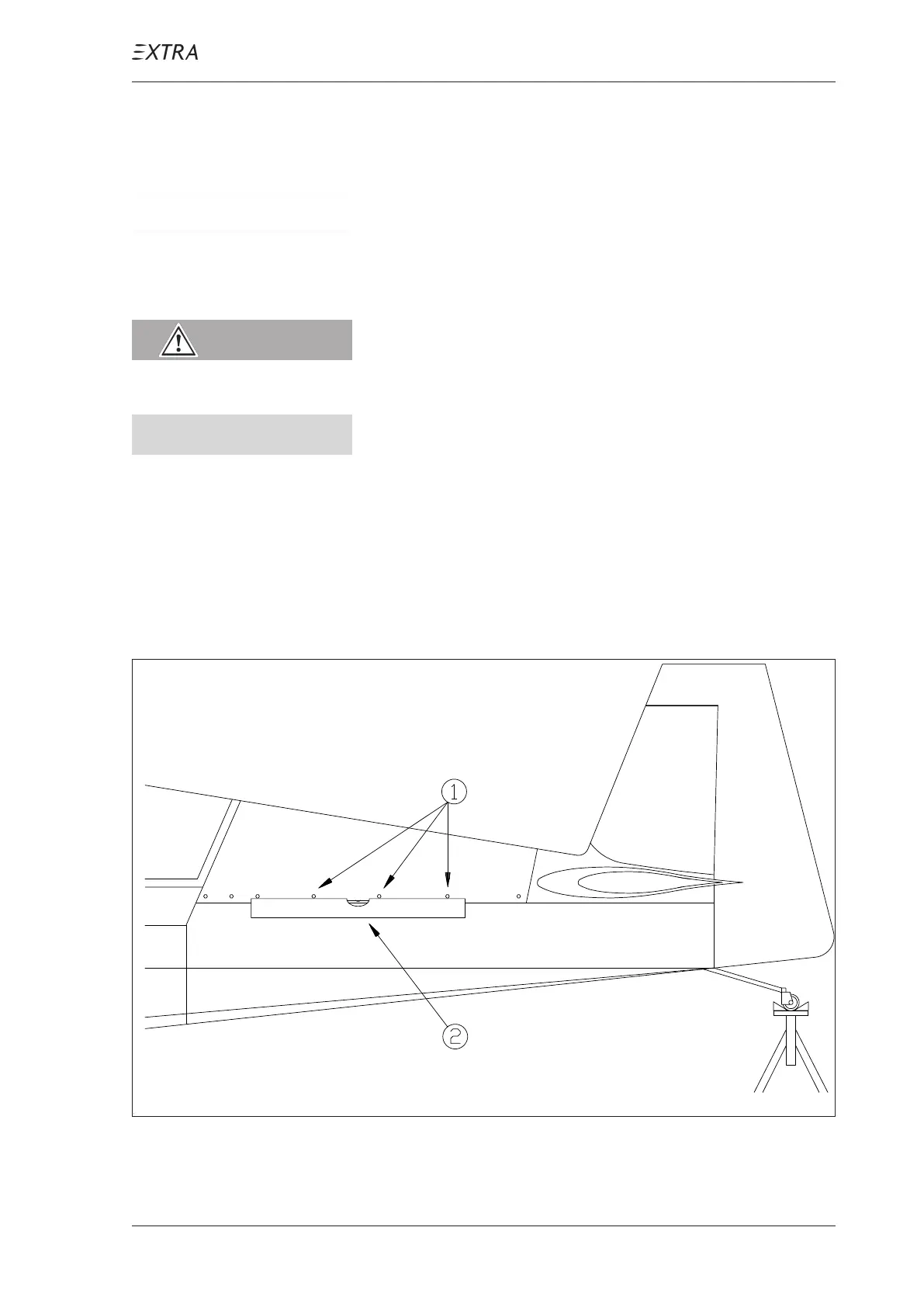 EXTRA

1

2